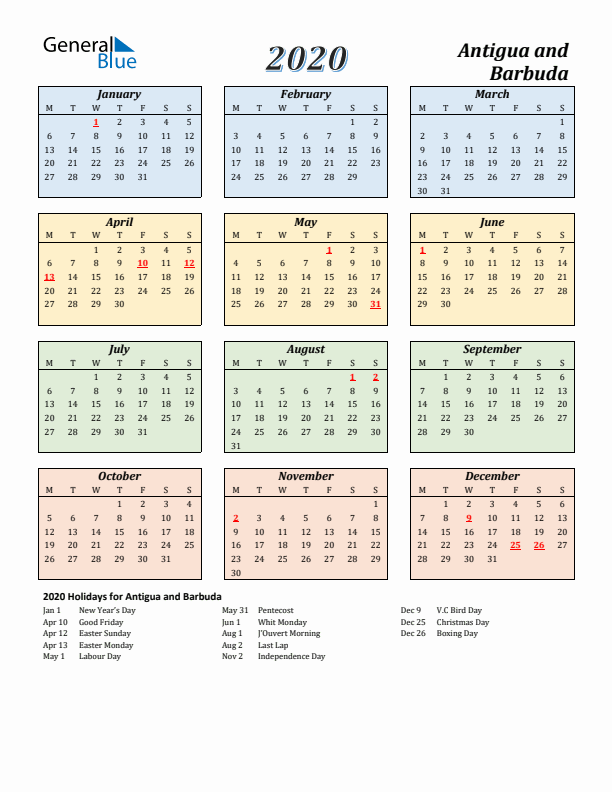 General Blue

2020

Antigua and Barbuda

January

| M | T | W | T | F | S | S |
|---|---|---|---|---|---|---|
| | | 1 | 2 | 3 | 4 | 5 |
| 6 | 7 | 8 | 9 | 10 | 11 | 12 |
| 13 | 14 | 15 | 16 | 17 | 18 | 19 |
| 20 | 21 | 22 | 23 | 24 | 25 | 26 |
| 27 | 28 | 29 | 30 | 31 | | |

February

| M | T | W | T | F | S | S |
|---|---|---|---|---|---|---|
| | | | | | 1 | 2 |
| 3 | 4 | 5 | 6 | 7 | 8 | 9 |
| 10 | 11 | 12 | 13 | 14 | 15 | 16 |
| 17 | 18 | 19 | 20 | 21 | 22 | 23 |
| 24 | 25 | 26 | 27 | 28 | 29 | |

March

| M | T | W | T | F | S | S |
|---|---|---|---|---|---|---|
| | | | | | | 1 |
| 2 | 3 | 4 | 5 | 6 | 7 | 8 |
| 9 | 10 | 11 | 12 | 13 | 14 | 15 |
| 16 | 17 | 18 | 19 | 20 | 21 | 22 |
| 23 | 24 | 25 | 26 | 27 | 28 | 29 |
| 30 | 31 | | | | | |

April

| M | T | W | T | F | S | S |
|---|---|---|---|---|---|---|
| | | 1 | 2 | 3 | 4 | 5 |
| 6 | 7 | 8 | 9 | 10 | 11 | 12 |
| 13 | 14 | 15 | 16 | 17 | 18 | 19 |
| 20 | 21 | 22 | 23 | 24 | 25 | 26 |
| 27 | 28 | 29 | 30 | | | |

May

| M | T | W | T | F | S | S |
|---|---|---|---|---|---|---|
| | | | | 1 | 2 | 3 |
| 4 | 5 | 6 | 7 | 8 | 9 | 10 |
| 11 | 12 | 13 | 14 | 15 | 16 | 17 |
| 18 | 19 | 20 | 21 | 22 | 23 | 24 |
| 25 | 26 | 27 | 28 | 29 | 30 | 31 |

June

| M | T | W | T | F | S | S |
|---|---|---|---|---|---|---|
| 1 | 2 | 3 | 4 | 5 | 6 | 7 |
| 8 | 9 | 10 | 11 | 12 | 13 | 14 |
| 15 | 16 | 17 | 18 | 19 | 20 | 21 |
| 22 | 23 | 24 | 25 | 26 | 27 | 28 |
| 29 | 30 | | | | | |

July

| M | T | W | T | F | S | S |
|---|---|---|---|---|---|---|
| | | 1 | 2 | 3 | 4 | 5 |
| 6 | 7 | 8 | 9 | 10 | 11 | 12 |
| 13 | 14 | 15 | 16 | 17 | 18 | 19 |
| 20 | 21 | 22 | 23 | 24 | 25 | 26 |
| 27 | 28 | 29 | 30 | 31 | | |

August

| M | T | W | T | F | S | S |
|---|---|---|---|---|---|---|
| | | | | | 1 | 2 |
| 3 | 4 | 5 | 6 | 7 | 8 | 9 |
| 10 | 11 | 12 | 13 | 14 | 15 | 16 |
| 17 | 18 | 19 | 20 | 21 | 22 | 23 |
| 24 | 25 | 26 | 27 | 28 | 29 | 30 |
| 31 | | | | | | |

September

| M | T | W | T | F | S | S |
|---|---|---|---|---|---|---|
| | 1 | 2 | 3 | 4 | 5 | 6 |
| 7 | 8 | 9 | 10 | 11 | 12 | 13 |
| 14 | 15 | 16 | 17 | 18 | 19 | 20 |
| 21 | 22 | 23 | 24 | 25 | 26 | 27 |
| 28 | 29 | 30 | | | | |

October

| M | T | W | T | F | S | S |
|---|---|---|---|---|---|---|
| | | | 1 | 2 | 3 | 4 |
| 5 | 6 | 7 | 8 | 9 | 10 | 11 |
| 12 | 13 | 14 | 15 | 16 | 17 | 18 |
| 19 | 20 | 21 | 22 | 23 | 24 | 25 |
| 26 | 27 | 28 | 29 | 30 | 31 | |

November

| M | T | W | T | F | S | S |
|---|---|---|---|---|---|---|
| | | | | | | 1 |
| 2 | 3 | 4 | 5 | 6 | 7 | 8 |
| 9 | 10 | 11 | 12 | 13 | 14 | 15 |
| 16 | 17 | 18 | 19 | 20 | 21 | 22 |
| 23 | 24 | 25 | 26 | 27 | 28 | 29 |
| 30 | | | | | | |

December

| M | T | W | T | F | S | S |
|---|---|---|---|---|---|---|
| | 1 | 2 | 3 | 4 | 5 | 6 |
| 7 | 8 | 9 | 10 | 11 | 12 | 13 |
| 14 | 15 | 16 | 17 | 18 | 19 | 20 |
| 21 | 22 | 23 | 24 | 25 | 26 | 27 |
| 28 | 29 | 30 | 31 | | | |

2020 Holidays for Antigua and Barbuda

Jan 1 New Year's Day
Apr 10 Good Friday
Apr 12 Easter Sunday
Apr 13 Easter Monday
May 1 Labour Day

May 31 Pentecost
Jun 1 Whit Monday
Aug 1 J'Ouvert Morning
Aug 2 Last Lap
Nov 2 Independence Day

Dec 9 V.C Bird Day
Dec 25 Christmas Day
Dec 26 Boxing Day